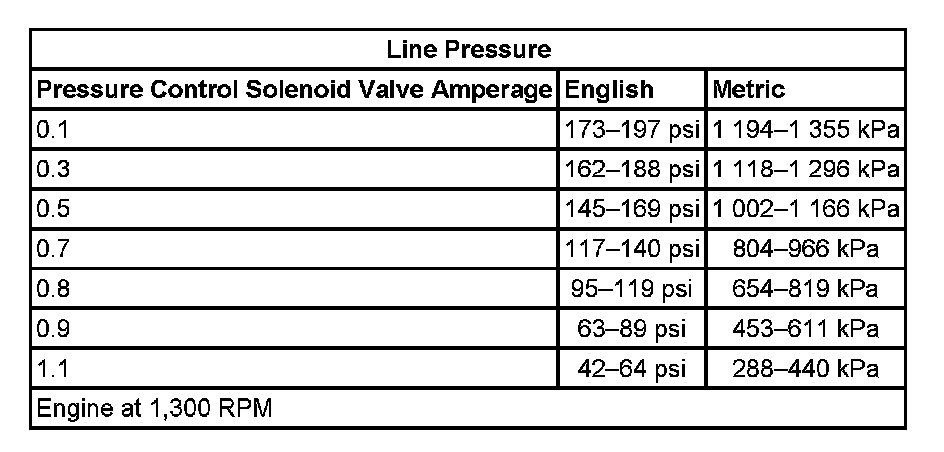 | Line Pressure | | |
|---|---|---|
| Pressure Control Solenoid Valve Amperage | English | Metric |
| 0.1 | 173–197 psi | 1 194–1 355 kPa |
| 0.3 | 162–188 psi | 1 118–1 296 kPa |
| 0.5 | 145–169 psi | 1 002–1 166 kPa |
| 0.7 | 117–140 psi | 804–966 kPa |
| 0.8 | 95–119 psi | 654–819 kPa |
| 0.9 | 63–89 psi | 453–611 kPa |
| 1.1 | 42–64 psi | 288–440 kPa |
| Engine at 1,300 RPM | | |